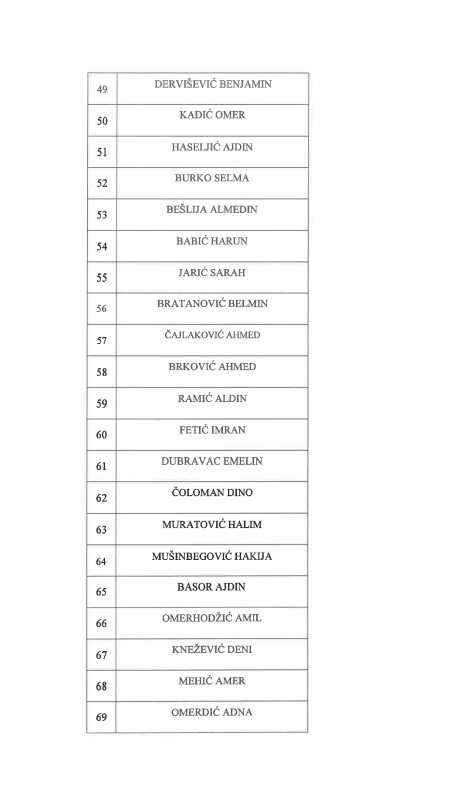 | | |
|---|---|
| 49 | DERVIŠEVIĆ BENJAMIN |
| 50 | KADIĆ OMER |
| 51 | HASELJIĆ AJDIN |
| 52 | BURKO SELMA |
| 53 | BEŠLIJA ALMEDIN |
| 54 | BABIĆ HARUN |
| 55 | JARIĆ SARAH |
| 56 | BRATANOVIĆ BELMIN |
| 57 | ČAJLAKOVIĆ AHMED |
| 58 | BRKOVIĆ AHMED |
| 59 | RAMIĆ ALDIN |
| 60 | FETIĆ IMRAN |
| 61 | DUBRAVAC EMELIN |
| 62 | ČOLOMAN DINO |
| 63 | MURATOVIĆ HALIM |
| 64 | MUŠINBEGOVIĆ HAKIJA |
| 65 | BASOR AJDIN |
| 66 | OMERHODŽIĆ AMIL |
| 67 | KNEŽEVIĆ DENI |
| 68 | MEHIĆ AMER |
| 69 | OMERDIĆ ADNA |